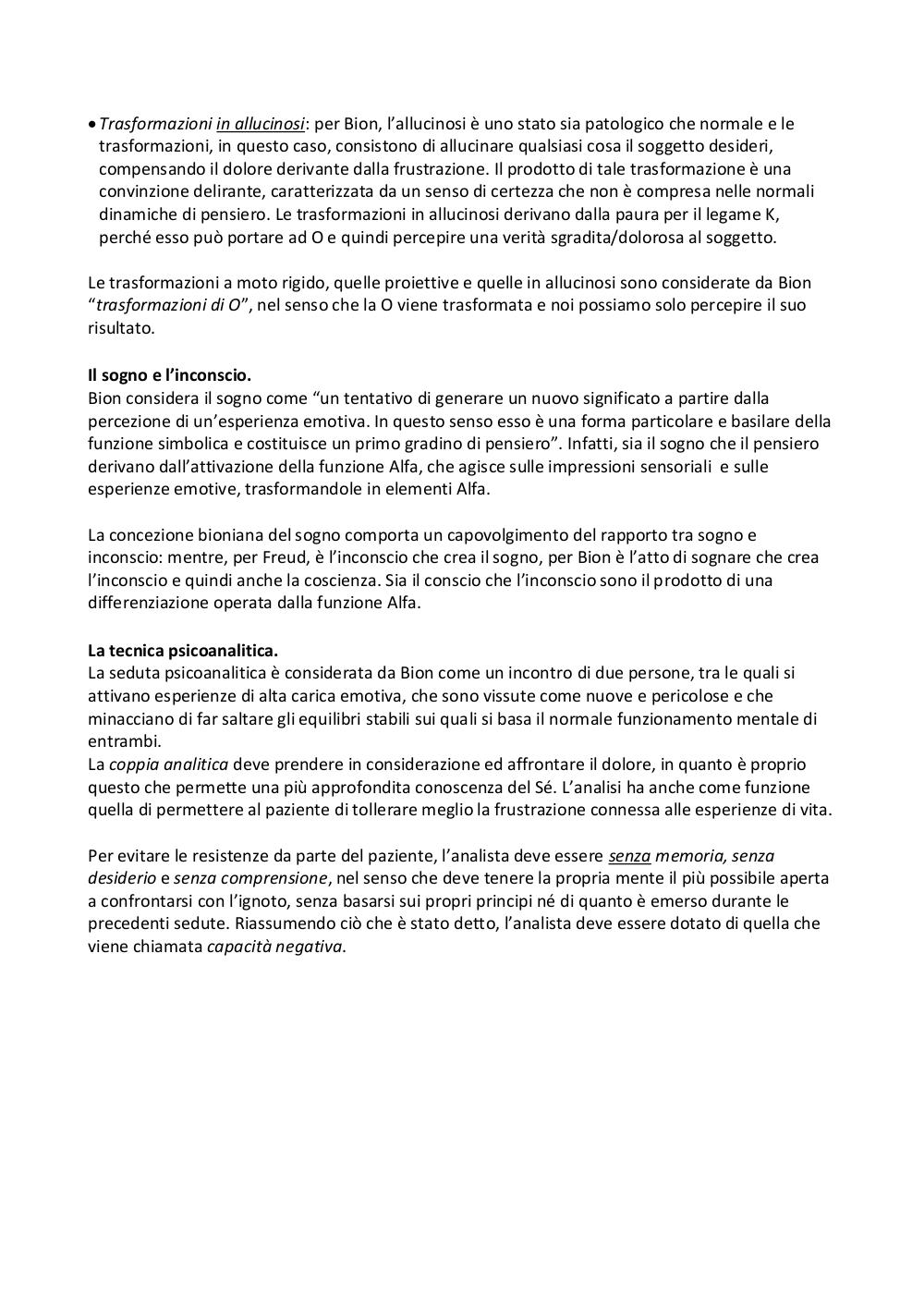 • Trasformazioni in allucinosi: per Bion, l'allucinosi è uno stato sia patologico che normale e le trasformazioni, in questo caso, consistono di allucinare qualsiasi cosa il soggetto desideri, compensando il dolore derivante dalla frustrazione. Il prodotto di tale trasformazione è una convinzione delirante, caratterizzata da un senso di certezza che non è compresa nelle normali dinamiche di pensiero. Le trasformazioni in allucinosi derivano dalla paura per il legame K, perché esso può portare ad O e quindi percepire una verità sgradita/dolorosa al soggetto.

Le trasformazioni a moto rigido, quelle proiettive e quelle in allucinosi sono considerate da Bion "trasformazioni di O", nel senso che la O viene trasformata e noi possiamo solo percepire il suo risultato.

Il sogno e l'inconscio.
Bion considera il sogno come "un tentativo di generare un nuovo significato a partire dalla percezione di un'esperienza emotiva. In questo senso esso è una forma particolare e basilare della funzione simbolica e costituisce un primo gradino di pensiero". Infatti, sia il sogno che il pensiero derivano dall'attivazione della funzione Alfa, che agisce sulle impressioni sensoriali e sulle esperienze emotive, trasformandole in elementi Alfa.

La concezione bioniana del sogno comporta un capovolgimento del rapporto tra sogno e inconscio: mentre, per Freud, è l'inconscio che crea il sogno, per Bion è l'atto di sognare che crea l'inconscio e quindi anche la coscienza. Sia il conscio che l'inconscio sono il prodotto di una differenziazione operata dalla funzione Alfa.

La tecnica psicoanalitica.
La seduta psicoanalitica è considerata da Bion come un incontro di due persone, tra le quali si attivano esperienze di alta carica emotiva, che sono vissute come nuove e pericolose e che minacciano di far saltare gli equilibri stabili sui quali si basa il normale funzionamento mentale di entrambi.
La coppia analitica deve prendere in considerazione ed affrontare il dolore, in quanto è proprio questo che permette una più approfondita conoscenza del Sé. L'analisi ha anche come funzione quella di permettere al paziente di tollerare meglio la frustrazione connessa alle esperienze di vita.

Per evitare le resistenze da parte del paziente, l'analista deve essere senza memoria, senza desiderio e senza comprensione, nel senso che deve tenere la propria mente il più possibile aperta a confrontarsi con l'ignoto, senza basarsi sui propri principi né di quanto è emerso durante le precedenti sedute. Riassumendo ciò che è stato detto, l'analista deve essere dotato di quella che viene chiamata capacità negativa.